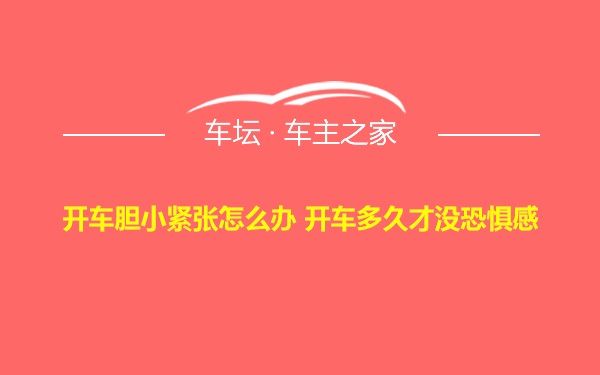 车坛 · 车主之家

开车胆小紧张怎么办 开车多久才没恐惧感